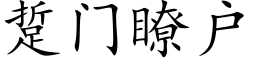 踅门瞭户